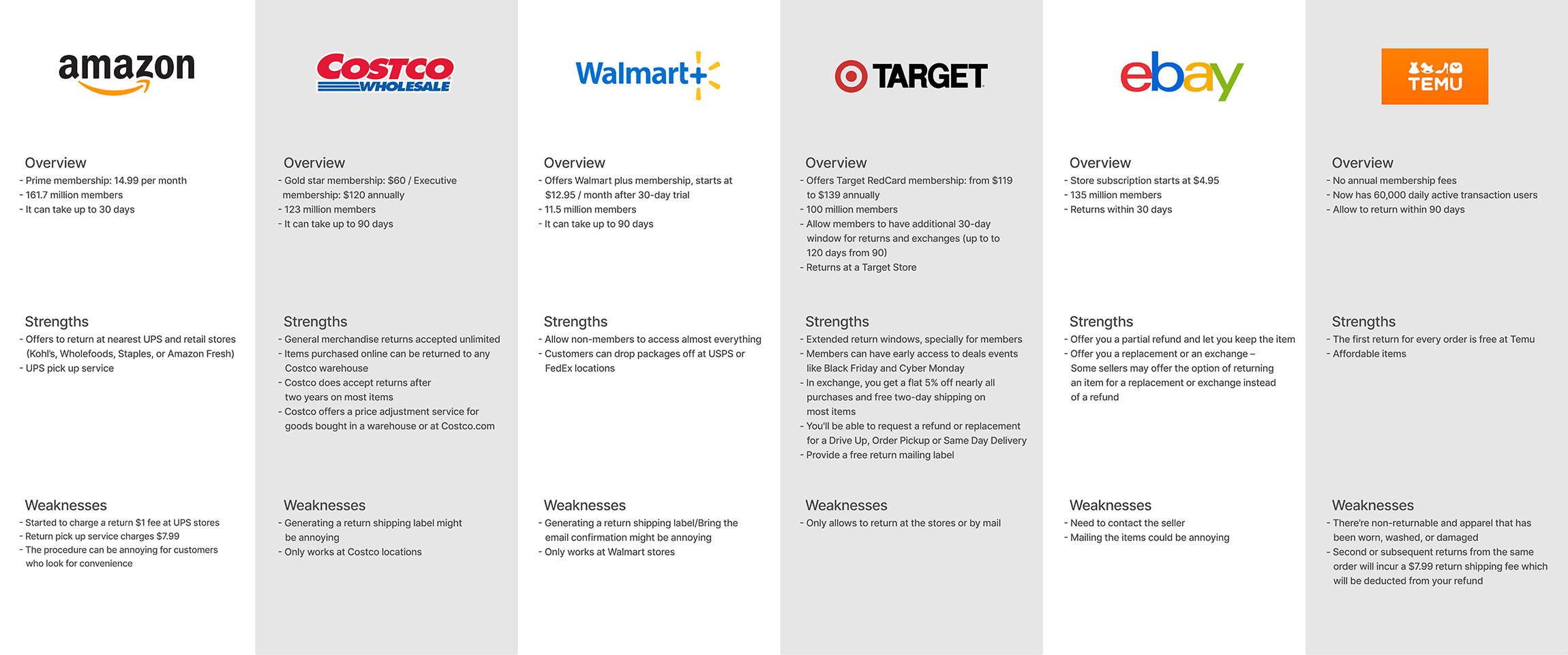 amazon

Overview
- Prime membership: 14.99 per month
- 161.7 million members
- It can take up to 30 days

Strengths
- Offers to return at nearest UPS and retail stores (Kohl's, Wholefoods, Staples, or Amazon Fresh)
- UPS pick up service

Weaknesses
- Started to charge a return $1 fee at UPS stores
- Return pick up service charges $7.99
- The procedure can be annoying for customers who look for convenience

COSTCO WHOLESALE

Overview
- Gold star membership: $60 / Executive membership: $120 annually
- 123 million members
- It can take up to 90 days

Strengths
- General merchandise returns accepted unlimited
- Items purchased online can be returned to any Costco warehouse
- Costco does accept returns after two years on most items
- Costco offers a price adjustment service for goods bought in a warehouse or at Costco.com

Weaknesses
- Generating a return shipping label might be annoying
- Only works at Costco locations

Walmart+

Overview
- Offers Walmart plus membership, starts at $12.95 / month after 30-day trial
- 11.5 million members
- It can take up to 90 days

Strengths
- Allow non-members to access almost everything
- Customers can drop packages off at USPS or FedEx locations

Weaknesses
- Generating a return shipping label/Bring the email confirmation might be annoying
- Only works at Walmart stores

TARGET

Overview
- Offers Target RedCard membership: from $119 to $139 annually
- 100 million members
- Allow members to have additional 30-day window for returns and exchanges (up to to 120 days from 90)
- Returns at a Target Store

Strengths
- Extended return windows, specially for members
- Members can have early access to deals events like Black Friday and Cyber Monday
- In exchange, you get a flat 5% off nearly all purchases and free two-day shipping on most items
- You'll be able to request a refund or replacement for a Drive Up, Order Pickup or Same Day Delivery
- Provide a free return mailing label

Weaknesses
- Only allows to return at the stores or by mail

ebay

Overview
- Store subscription starts at $4.95
- 135 million members
- Returns within 30 days

Strengths
- Offer you a partial refund and let you keep the item
- Offer you a replacement or an exchange – Some sellers may offer the option of returning an item for a replacement or exchange instead of a refund

Weaknesses
- Need to contact the seller
- Mailing the items could be annoying

TEMU

Overview
- No annual membership fees
- Now has 60,000 daily active transaction users
- Allow to return within 90 days

Strengths
- The first return for every order is free at Temu
- Affordable items

Weaknesses
- There're non-returnable and apparel that has been worn, washed, or damaged
- Second or subsequent returns from the same order will incur a $7.99 return shipping fee which will be deducted from your refund